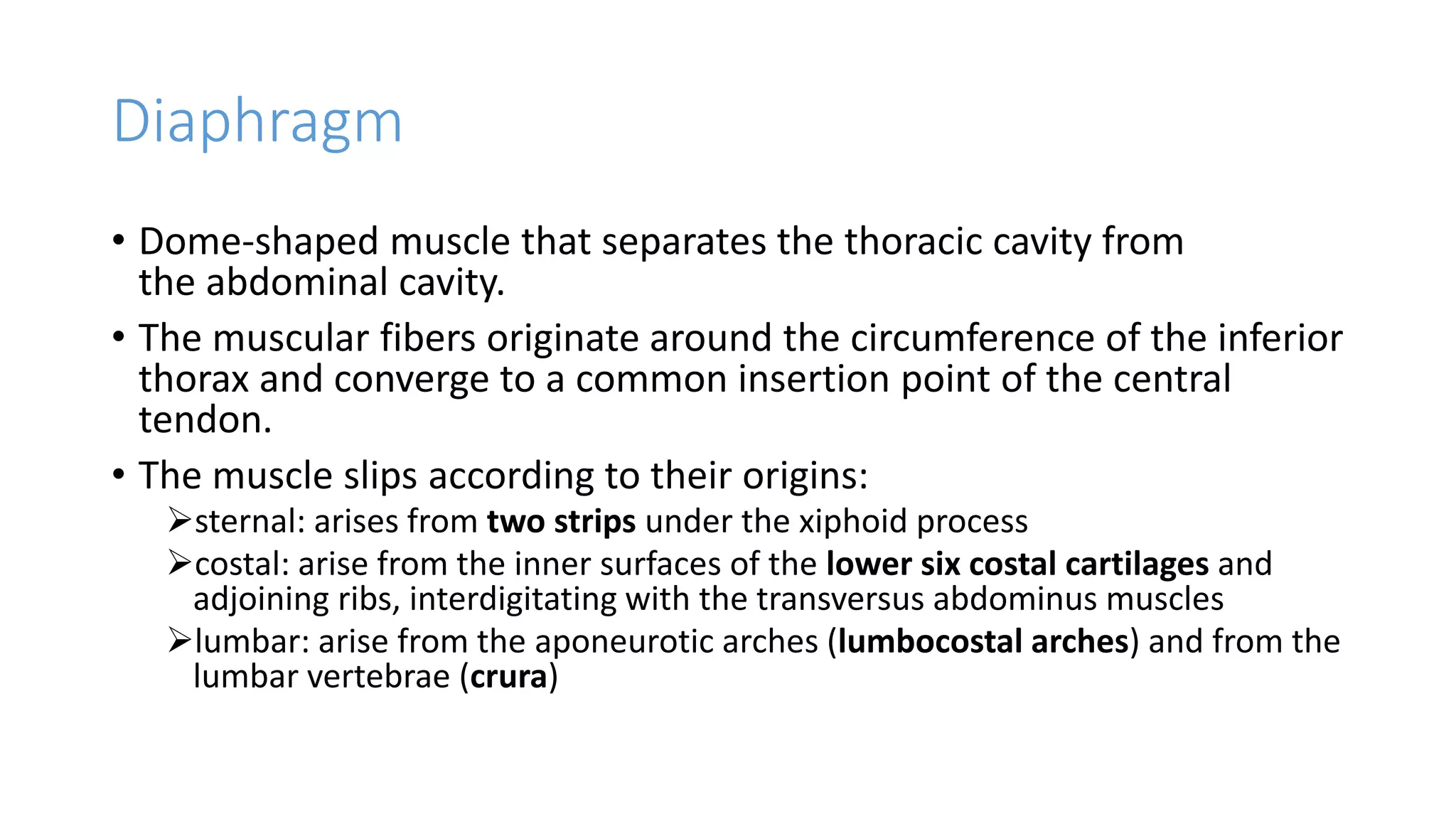 Diaphragm

• Dome-shaped muscle that separates the thoracic cavity from the abdominal cavity.

• The muscular fibers originate around the circumference of the inferior thorax and converge to a common insertion point of the central tendon.

• The muscle slips according to their origins:
➢sternal: arises from two strips under the xiphoid process
➢costal: arise from the inner surfaces of the lower six costal cartilages and adjoining ribs, interdigitating with the transversus abdominus muscles
➢lumbar: arise from the aponeurotic arches (lumbocostal arches) and from the lumbar vertebrae (crura)